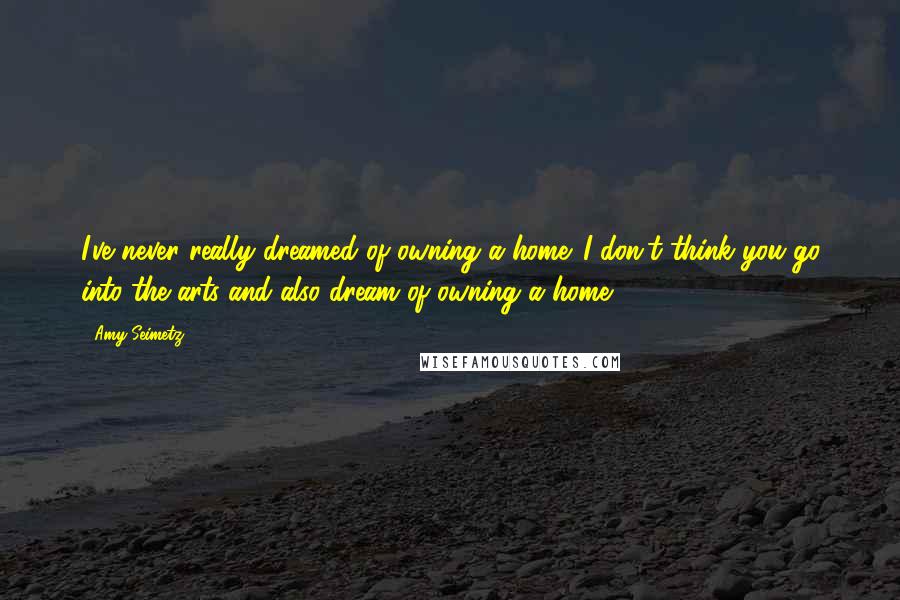 I've never really dreamed of owning a home. I don't think you go into the arts and also dream of owning a home.

Amy Seimetz

WISEFAMOUSQUOTES.COM